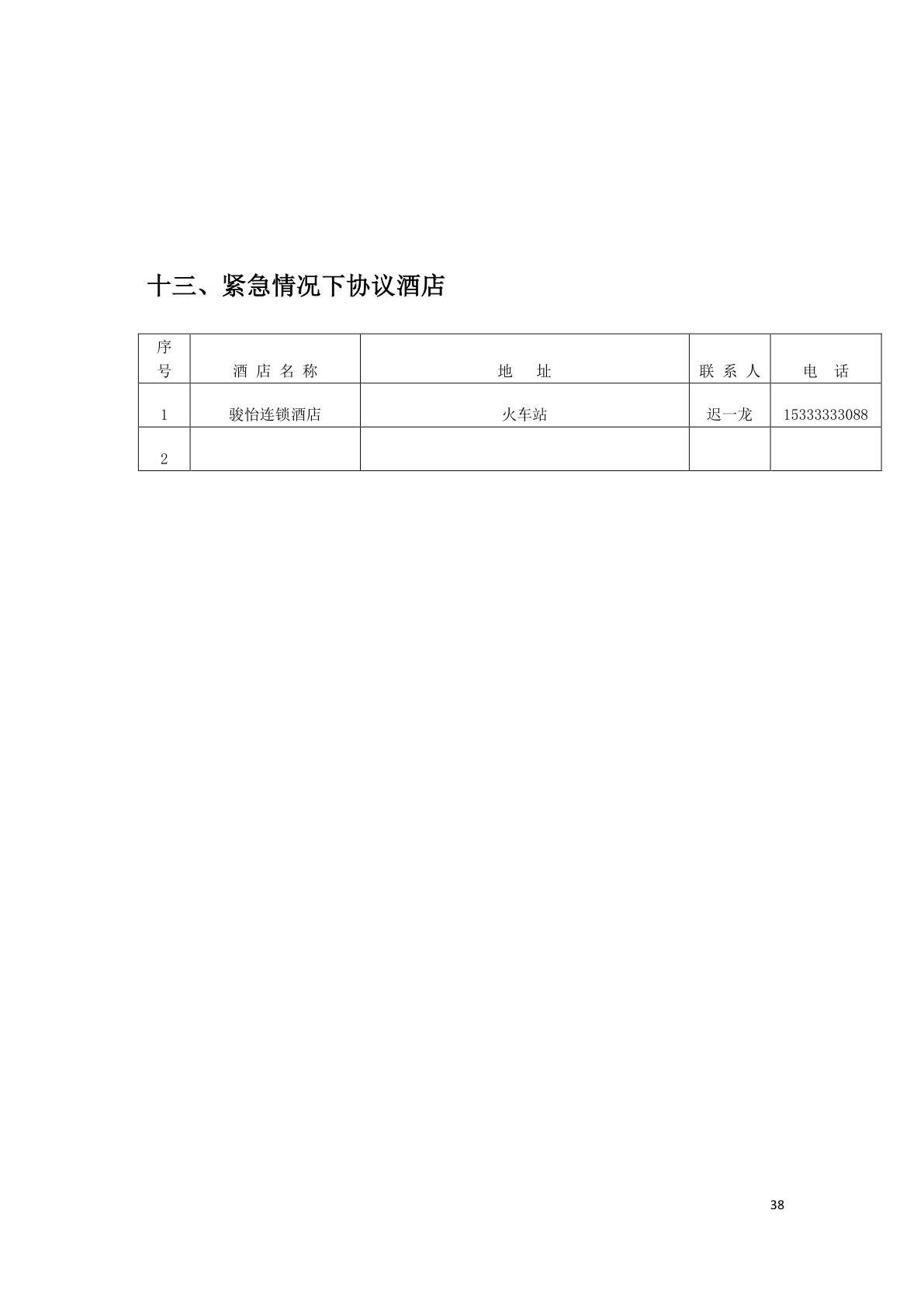 十三、紧急情况下协议酒店

| 序号 | 酒 店 名 称 | 地 址 | 联 系 人 | 电 话 |
|---|---|---|---|---|
| 1 | 骏怡连锁酒店 | 火车站 | 迟一龙 | 15333333088 |
| 2 | | | | |

38